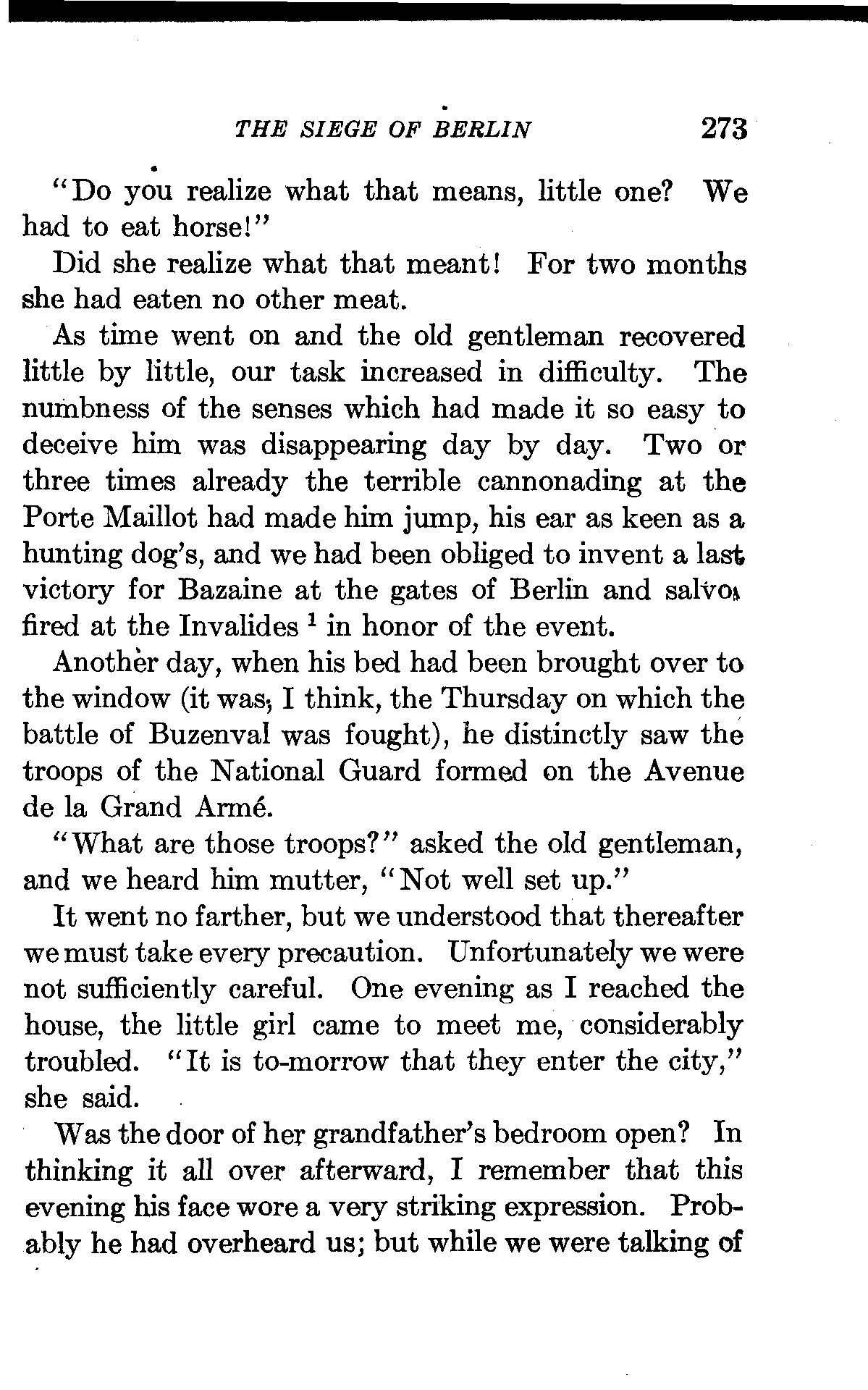 THE SIEGE OF BERLIN 273

"Do you realize what that means, little one? We had to eat horse!"

Did she realize what that meant! For two months she had eaten no other meat.

As time went on and the old gentleman recovered little by little, our task increased in difficulty. The numbness of the senses which had made it so easy to deceive him was disappearing day by day. Two or three times already the terrible cannonading at the Porte Maillot had made him jump, his ear as keen as a hunting dog's, and we had been obliged to invent a last victory for Bazaine at the gates of Berlin and salvos fired at the Invalides $^1$ in honor of the event.

Another day, when his bed had been brought over to the window (it was, I think, the Thursday on which the battle of Buzenval was fought), he distinctly saw the troops of the National Guard formed on the Avenue de la Grand Armé.

"What are those troops?" asked the old gentleman, and we heard him mutter, "Not well set up."

It went no farther, but we understood that thereafter we must take every precaution. Unfortunately we were not sufficiently careful. One evening as I reached the house, the little girl came to meet me, considerably troubled. "It is to-morrow that they enter the city," she said.

Was the door of her grandfather's bedroom open? In thinking it all over afterward, I remember that this evening his face wore a very striking expression. Probably he had overheard us; but while we were talking of